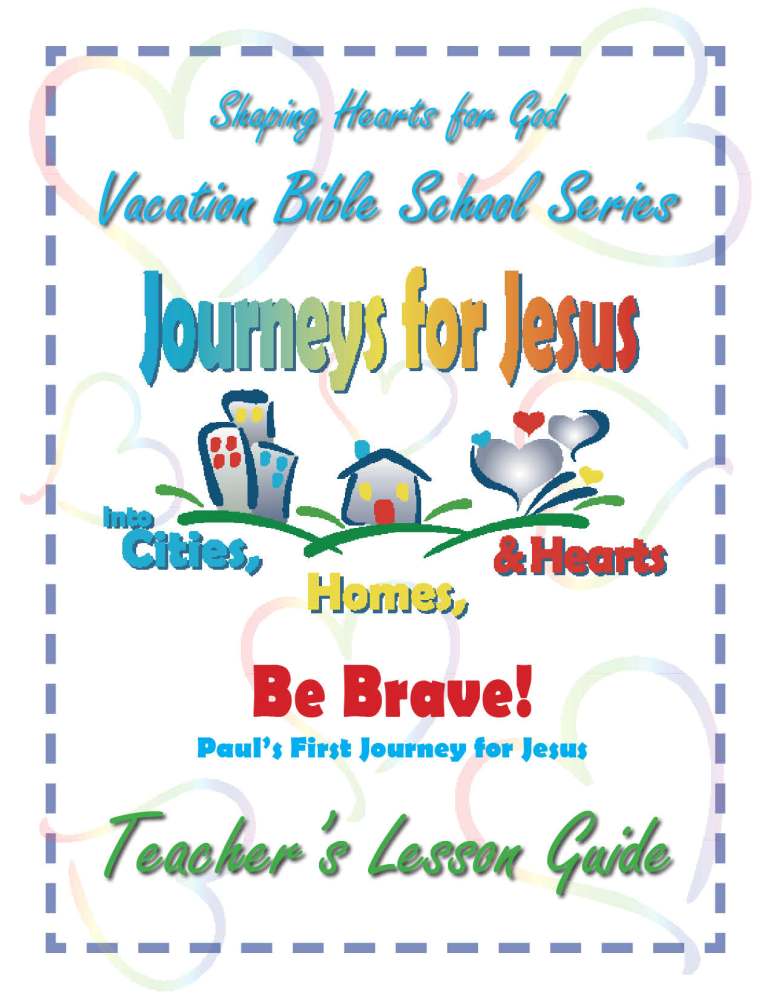 Shaping Hearts for God

Vacation Bible School Series

Journeys for Jesus

Into Cities, Homes, & Hearts

Be Brave!

Paul's First Journey for Jesus

Teacher's Lesson Guide